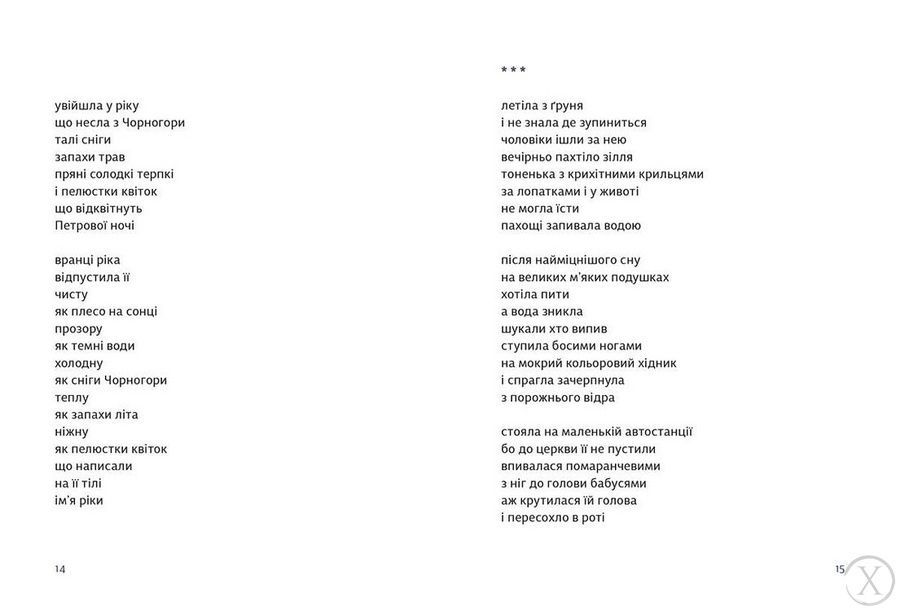 увійшла у ріку
що несла з Чорногори
талі сніги
запахи трав
пряні солодкі терпкі
і пелюстки квіток
що відквітнуть
Петрової ночі

вранці ріка
відпустила її
чисту
як плесо на сонці
прозору
як темні води
холодну
як сніги Чорногори
теплу
як запахи літа
ніжну
як пелюстки квіток
що написали
на її тілі
ім'я ріки

14

* * *

летіла з ґруня
і не знала де зупиниться
чоловіки ішли за нею
вечірньо пахтіло зілля
тоненька з крихітними крильцями
за лопатками і у животі
не могла їсти
пахощі запивала водою

після найміцнішого сну
на великих м'яких подушках
хотіла пити
а вода зникла
шукали хто випив
ступила босими ногами
на мокрий кольоровий хідник
і спрагла зачерпнула
з порожнього відра

стояла на маленькій автостанції
бо до церкви її не пустили
впивалася помаранчевими
з ніг до голови бабусями
аж крутилася їй голова
і пересохло в роті

15